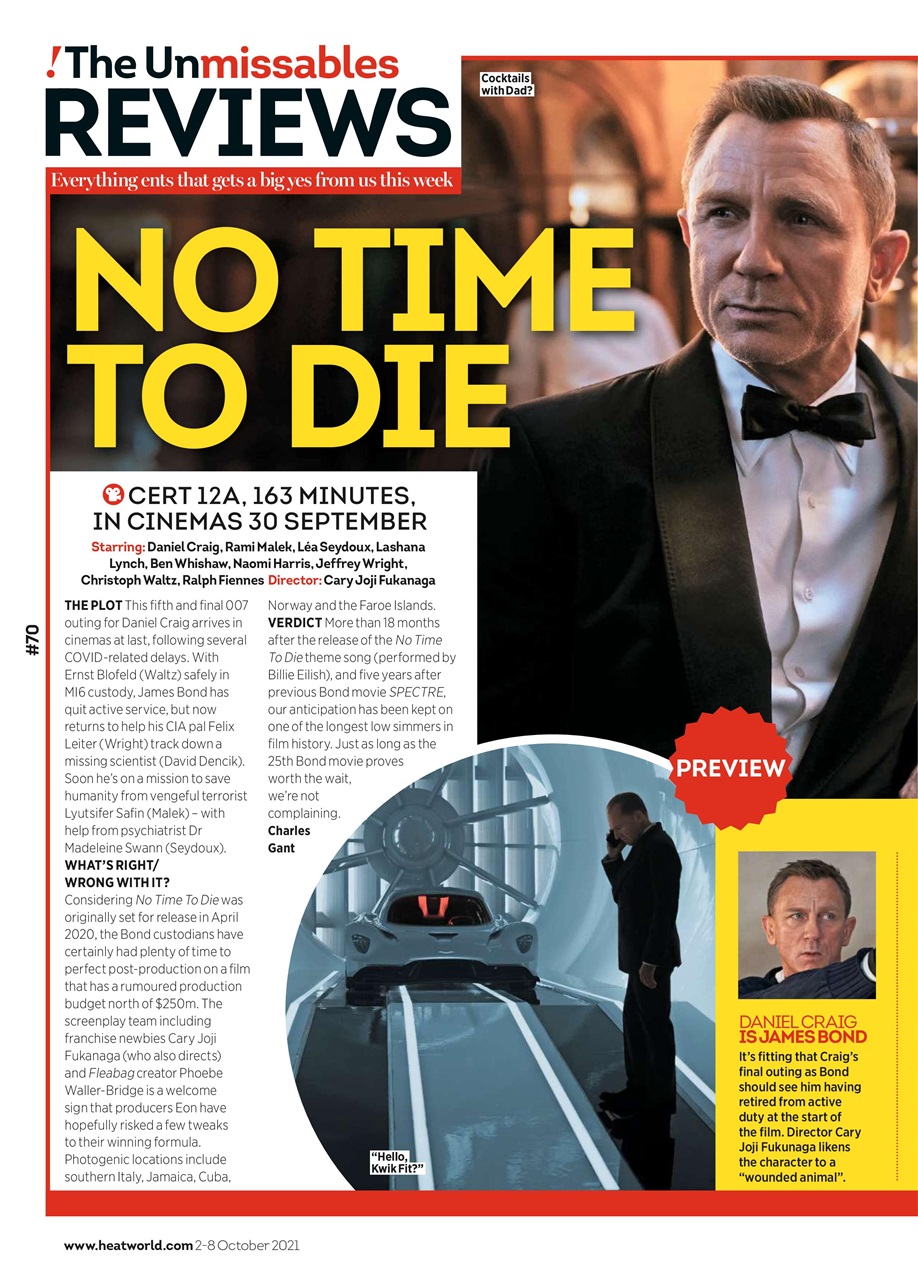 ! The Unmissables
REVIEWS
Everything ents that gets a big yes from us this week

Cocktails with Dad?

NO TIME TO DIE

CERT 12A, 163 MINUTES, IN CINEMAS 30 SEPTEMBER
Starring: Daniel Craig, Rami Malek, Léa Seydoux, Lashana Lynch, Ben Whishaw, Naomi Harris, Jeffrey Wright, Christoph Waltz, Ralph Fiennes Director: Cary Joji Fukanaga

#70

THE PLOT This fifth and final 007 outing for Daniel Craig arrives in cinemas at last, following several COVID-related delays. With Ernst Blofeld (Waltz) safely in MI6 custody, James Bond has quit active service, but now returns to help his CIA pal Felix Leiter (Wright) track down a missing scientist (David Dencik). Soon he's on a mission to save humanity from vengeful terrorist Lyutsifer Safin (Malek) – with help from psychiatrist Dr Madeleine Swann (Seydoux).
WHAT'S RIGHT/ WRONG WITH IT? Considering No Time To Die was originally set for release in April 2020, the Bond custodians have certainly had plenty of time to perfect post-production on a film that has a rumoured production budget north of $250m. The screenplay team including franchise newbies Cary Joji Fukanaga (who also directs) and Fleabag creator Phoebe Waller-Bridge is a welcome sign that producers Eon have hopefully risked a few tweaks to their winning formula. Photogenic locations include southern Italy, Jamaica, Cuba, Norway and the Faroe Islands.
VERDICT More than 18 months after the release of the No Time To Die theme song (performed by Billie Eilish), and five years after previous Bond movie SPECTRE, our anticipation has been kept on one of the longest low simmers in film history. Just as long as the 25th Bond movie proves worth the wait, we're not complaining.
Charles Gant

PREVIEW

"Hello, Kwik Fit?"

DANIEL CRAIG IS JAMES BOND
It's fitting that Craig's final outing as Bond should see him having retired from active duty at the start of the film. Director Cary Joji Fukunaga likens the character to a "wounded animal".

www.heatworld.com 2-8 October 2021